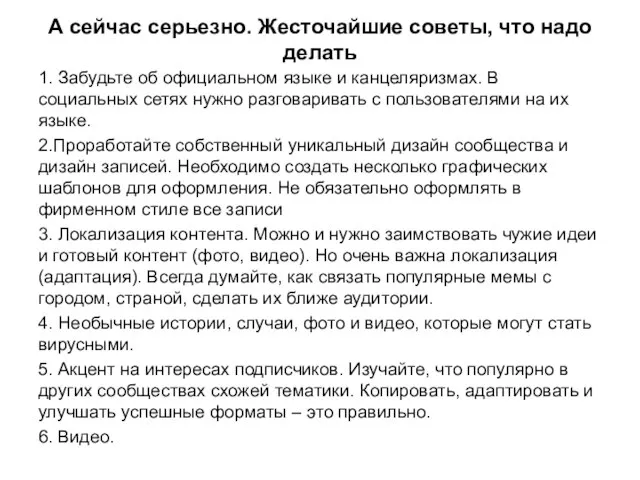 А сейчас серьезно. Жесточайшие советы, что надо делать

1. Забудьте об официальном языке и канцеляризмах. В социальных сетях нужно разговаривать с пользователями на их языке.

2.Проработайте собственный уникальный дизайн сообщества и дизайн записей. Необходимо создать несколько графических шаблонов для оформления. Не обязательно оформлять в фирменном стиле все записи

3. Локализация контента. Можно и нужно заимствовать чужие идеи и готовый контент (фото, видео). Но очень важна локализация (адаптация). Всегда думайте, как связать популярные мемы с городом, страной, сделать их ближе аудитории.

4. Необычные истории, случаи, фото и видео, которые могут стать вирусными.

5. Акцент на интересах подписчиков. Изучайте, что популярно в других сообществах схожей тематики. Копировать, адаптировать и улучшать успешные форматы – это правильно.

6. Видео.